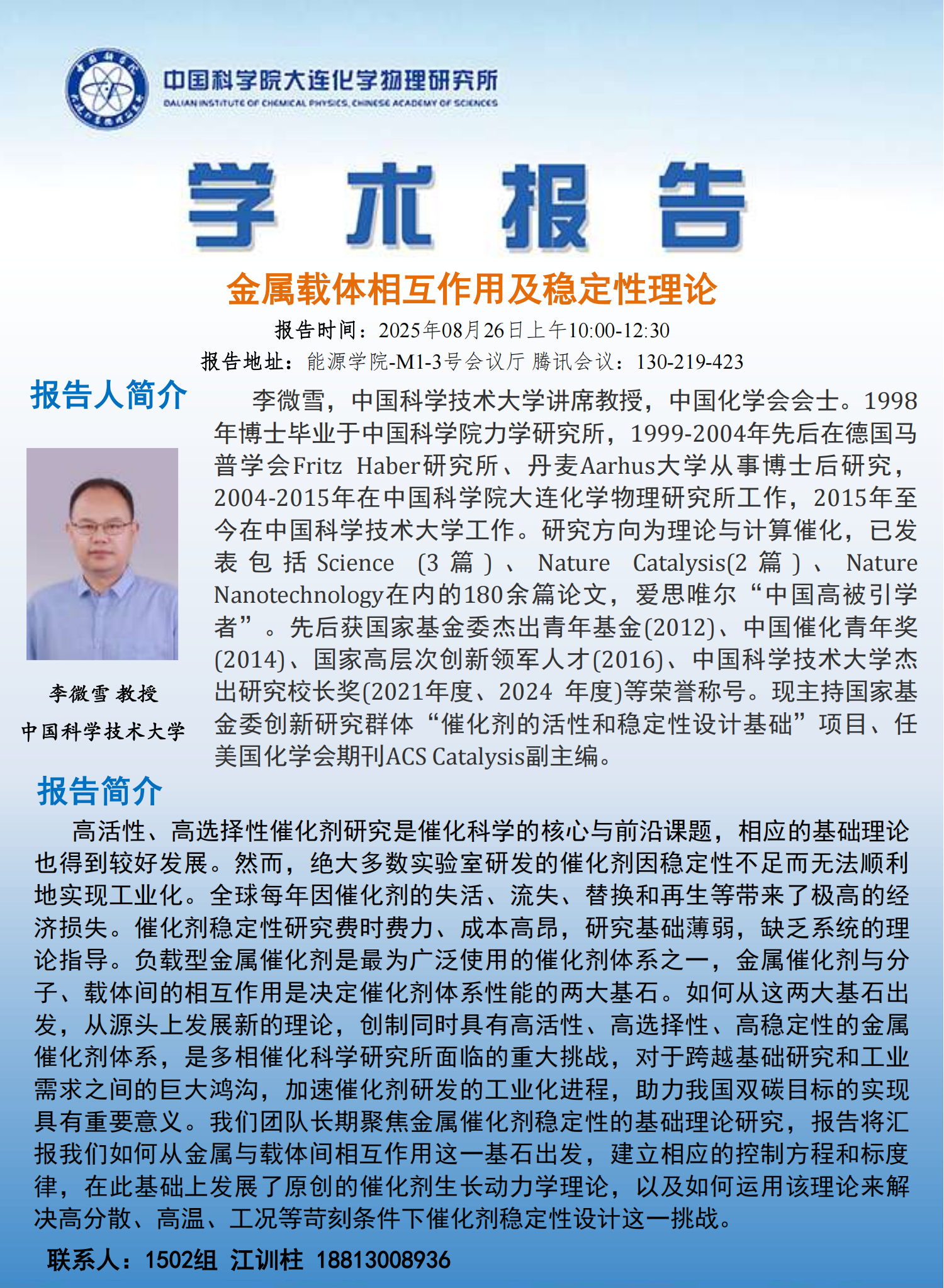 中国科学院大连化学物理研究所
DALIAN INSTITUTE OF CHEMICAL PHYSICS, CHINESE ACADEMY OF SCIENCES

学术报告

金属载体相互作用及稳定性理论

报告时间：2025年08月26日上午10:00-12:30
报告地址：能源学院-M1-3号会议厅 腾讯会议：130-219-423

报告人简介

李微雪 教授
中国科学技术大学

李微雪，中国科学技术大学讲席教授，中国化学会会士。1998年博士毕业于中国科学院力学研究所，1999-2004年先后在德国马普学会Fritz Haber研究所、丹麦Aarhus大学从事博士后研究，2004-2015年在中国科学院大连化学物理研究所工作，2015年至今在中国科学技术大学工作。研究方向为理论与计算催化，已发表包括Science (3篇)、Nature Catalysis(2篇)、Nature Nanotechnology在内的180余篇论文，爱思唯尔“中国高被引学者”。先后获国家基金委杰出青年基金(2012)、中国催化青年奖(2014)、国家高层次创新领军人才(2016)、中国科学技术大学杰出研究校长奖(2021年度、2024 年度)等荣誉称号。现主持国家基金委创新研究群体“催化剂的活性和稳定性设计基础”项目、任美国化学会期刊ACS Catalysis副主编。

报告简介

高活性、高选择性催化剂研究是催化科学的核心与前沿课题，相应的基础理论也得到较好发展。然而，绝大多数实验室研发的催化剂因稳定性不足而无法顺利地实现工业化。全球每年因催化剂的失活、流失、替换和再生等带来了极高的经济损失。催化剂稳定性研究费时费力、成本高昂，研究基础薄弱，缺乏系统的理论指导。负载型金属催化剂是最为广泛使用的催化剂体系之一，金属催化剂与分子、载体间的相互作用是决定催化剂体系性能的两大基石。如何从这两大基石出发，从源头上发展新的理论，创制同时具有高活性、高选择性、高稳定性的金属催化剂体系，是多相催化科学研究所面临的重大挑战，对于跨越基础研究和工业需求之间的巨大鸿沟，加速催化剂研发的工业化进程，助力我国双碳目标的实现具有重要意义。我们团队长期聚焦金属催化剂稳定性的基础理论研究，报告将汇报我们如何从金属与载体间相互作用这一基石出发，建立相应的控制方程和标度律，在此基础上发展了原创的催化剂生长动力学理论，以及如何运用该理论来解决高分散、高温、工况等苛刻条件下催化剂稳定性设计这一挑战。

联系人：1502组 江训柱 18813008936